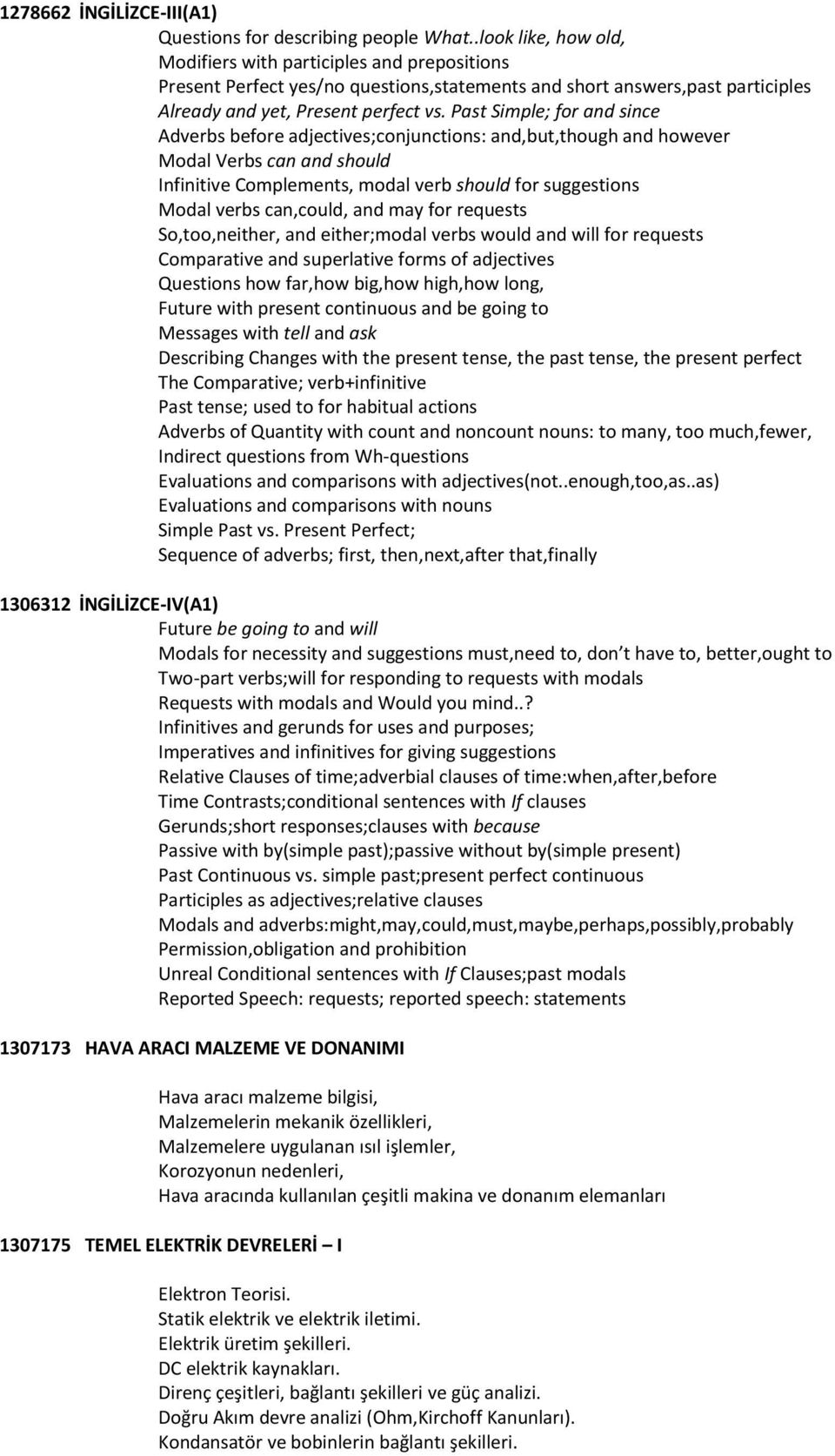 1278662 İNGİLİZCE-III(A1)

Questions for describing people What..look like, how old,
Modifiers with participles and prepositions
Present Perfect yes/no questions,statements and short answers,past participles
Already and yet, Present perfect vs. Past Simple; for and since
Adverbs before adjectives;conjunctions: and,but,though and however
Modal Verbs can and should
Infinitive Complements, modal verb should for suggestions
Modal verbs can,could, and may for requests
So,too,neither, and either;modal verbs would and will for requests
Comparative and superlative forms of adjectives
Questions how far,how big,how high,how long,
Future with present continuous and be going to
Messages with tell and ask
Describing Changes with the present tense, the past tense, the present perfect
The Comparative; verb+infinitive
Past tense; used to for habitual actions
Adverbs of Quantity with count and noncount nouns: to many, too much,fewer,
Indirect questions from Wh-questions
Evaluations and comparisons with adjectives(not..enough,too,as..as)
Evaluations and comparisons with nouns
Simple Past vs. Present Perfect;
Sequence of adverbs; first, then,next,after that,finally

1306312 İNGİLİZCE-IV(A1)

Future be going to and will
Modals for necessity and suggestions must,need to, don t have to, better,ought to
Two-part verbs;will for responding to requests with modals
Requests with modals and Would you mind..?
Infinitives and gerunds for uses and purposes;
Imperatives and infinitives for giving suggestions
Relative Clauses of time;adverbial clauses of time:when,after,before
Time Contrasts;conditional sentences with If clauses
Gerunds;short responses;clauses with because
Passive with by(simple past);passive without by(simple present)
Past Continuous vs. simple past;present perfect continuous
Participles as adjectives;relative clauses
Modals and adverbs:might,may,could,must,maybe,perhaps,possibly,probably
Permission,obligation and prohibition
Unreal Conditional sentences with If Clauses;past modals
Reported Speech: requests; reported speech: statements

1307173 HAVA ARACI MALZEME VE DONANIMI

Hava aracı malzeme bilgisi,
Malzemelerin mekanik özellikleri,
Malzemelere uygulanan ısıl işlemler,
Korozyonun nedenleri,
Hava aracında kullanılan çeşitli makina ve donanım elemanları

1307175 TEMEL ELEKTRİK DEVRELERİ – I

Elektron Teorisi.
Statik elektrik ve elektrik iletimi.
Elektrik üretim şekilleri.
DC elektrik kaynakları.
Direnç çeşitleri, bağlantı şekilleri ve güç analizi.
Doğru Akım devre analizi (Ohm,Kirchoff Kanunları).
Kondansatör ve bobinlerin bağlantı şekilleri.